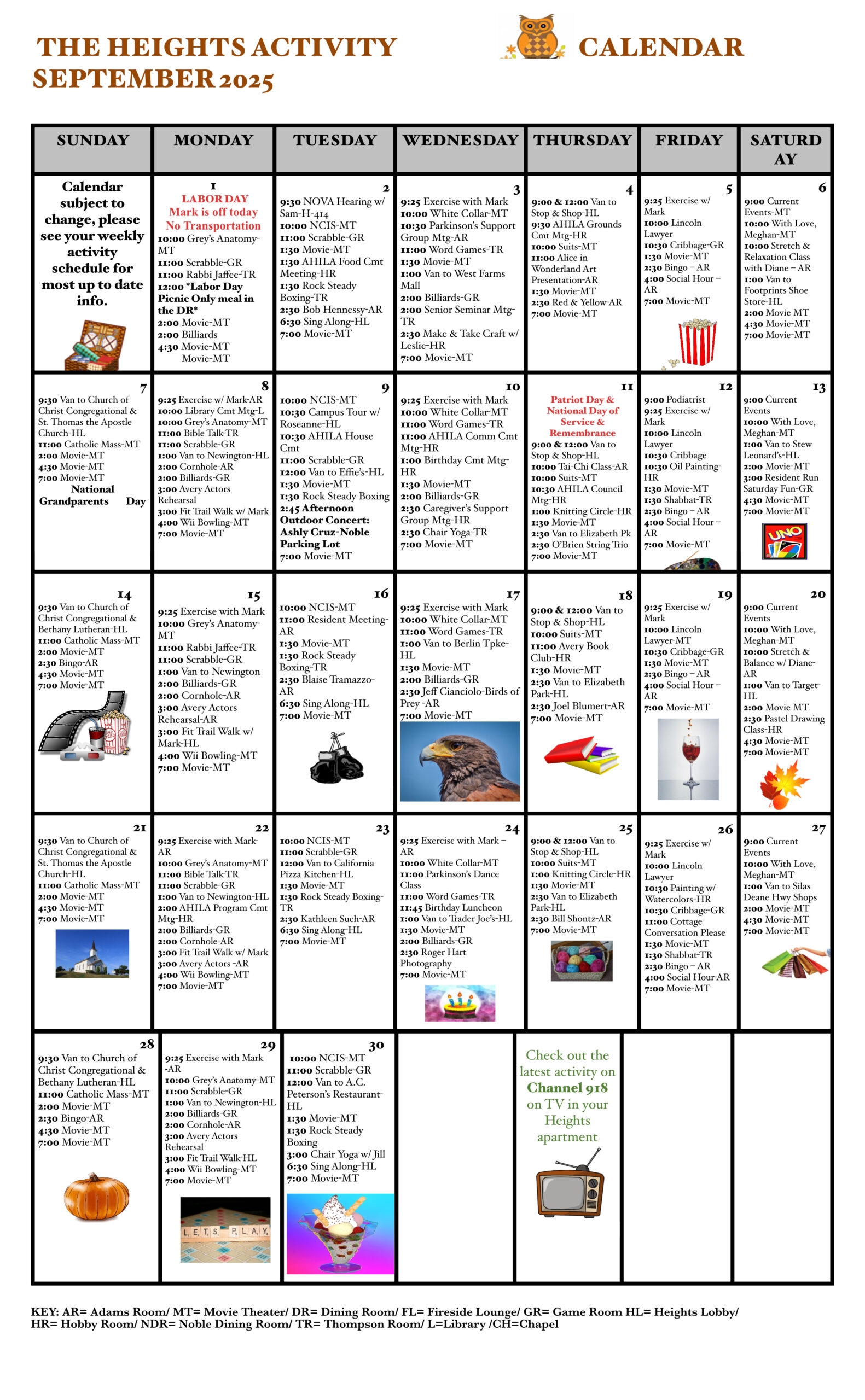 THE HEIGHTS ACTIVITY CALENDAR
SEPTEMBER 2025

| SUNDAY | MONDAY | TUESDAY | WEDNESDAY | THURSDAY | FRIDAY | SATURDAY |
|---|---|---|---|---|---|---|
| Calendar subject to change, please see your weekly activity schedule for most up to date info. | 1 LABOR DAY Mark is off today No Transportation 10:00 Grey's Anatomy-MT 11:00 Scrabble-GR 11:00 Rabbi Jaffee-TR 12:00 *Labor Day Picnic Only meal in the DR* 2:00 Movie-MT 2:00 Billiards 4:30 Movie-MT Movie-MT | 2 9:30 NOVA Hearing w/ Sam-H-414 10:00 NCIS-MT 11:00 Scrabble-GR 1:30 Movie-MT 1:30 AHILA Food Cmt Meeting-HR 1:30 Rock Steady Boxing-TR 2:30 Bob Hennessy-AR 6:30 Sing Along-HL 7:00 Movie-MT | 3 9:25 Exercise with Mark 10:00 White Collar-MT 10:30 Parkinson's Support Group Mtg-AR 11:00 Word Games-TR 1:30 Movie-MT 1:00 Van to West Farms Mall 2:00 Billiards-GR 2:00 Senior Seminar Mtg-TR 2:30 Make & Take Craft w/ Leslie-HR 7:00 Movie-MT | 4 9:00 & 12:00 Van to Stop & Shop-HL 9:30 AHILA Grounds Cmt Mtg-HR 10:00 Suits-MT 11:00 Alice in Wonderland Art Presentation-AR 1:30 Movie-MT 2:30 Red & Yellow-AR 7:00 Movie-MT | 5 9:25 Exercise w/ Mark 10:00 Lincoln Lawyer 10:30 Cribbage-GR 1:30 Movie-MT 2:30 Bingo – AR 4:00 Social Hour – AR 7:00 Movie-MT | 6 9:00 Current Events-MT 10:00 With Love, Meghan-MT 10:00 Stretch & Relaxation Class with Diane – AR 1:00 Van to Footprints Shoe Store-HL 2:00 Movie MT 4:30 Movie-MT 7:00 Movie-MT |
| 7 9:30 Van to Church of Christ Congregational & St. Thomas the Apostle Church-HL 11:00 Catholic Mass-MT 2:00 Movie-MT 4:30 Movie-MT 7:00 Movie-MT National Grandparents Day | 8 9:25 Exercise w/ Mark-AR 10:00 Library Cmt Mtg-L 10:00 Grey's Anatomy-MT 11:00 Bible Talk-TR 11:00 Scrabble-GR 1:00 Van to Newington-HL 2:00 Cornhole-AR 2:00 Billiards-GR 3:00 Avery Actors Rehearsal 3:00 Fit Trail Walk w/ Mark 4:00 Wii Bowling-MT 7:00 Movie-MT | 9 10:00 NCIS-MT 10:30 Campus Tour w/ Roseanne-HL 10:30 AHILA House Cmt 11:00 Scrabble-GR 12:00 Van to Effie's-HL 1:30 Movie-MT 1:30 Rock Steady Boxing 2:45 Afternoon Outdoor Concert: Ashly Cruz-Noble Parking Lot 7:00 Movie-MT | 10 9:25 Exercise with Mark 10:00 White Collar-MT 11:00 Word Games-TR 11:00 AHILA Comm Cmt Mtg-HR 1:00 Birthday Cmt Mtg-HR 1:30 Movie-MT 2:00 Billiards-GR 2:30 Caregiver's Support Group Mtg-HR 2:30 Chair Yoga-TR 7:00 Movie-MT | 11 Patriot Day & National Day of Service & Remembrance 9:00 & 12:00 Van to Stop & Shop-HL 10:00 Tai-Chi Class-AR 10:00 Suits-MT 10:30 AHILA Council Mtg-HR 1:00 Knitting Circle-HR 1:30 Movie-MT 2:30 Van to Elizabeth Pk 2:30 O'Brien String Trio 7:00 Movie-MT | 12 9:00 Podiatrist 9:25 Exercise w/ Mark 10:00 Lincoln Lawyer 10:30 Cribbage 10:30 Oil Painting-HR 1:30 Movie-MT 1:30 Shabbat-TR 2:30 Bingo – AR 4:00 Social Hour – AR 7:00 Movie-MT | 13 9:00 Current Events 10:00 With Love, Meghan-MT 1:00 Van to Stew Leonard's-HL 2:00 Movie-MT 3:00 Resident Run Saturday Fun-GR 4:30 Movie-MT 7:00 Movie-MT UNO |
| 14 9:30 Van to Church of Christ Congregational & Bethany Lutheran-HL 11:00 Catholic Mass-MT 2:00 Movie-MT 2:30 Bingo-AR 4:30 Movie-MT 7:00 Movie-MT | 15 9:25 Exercise with Mark 10:00 Grey's Anatomy-MT 11:00 Rabbi Jaffee-TR 11:00 Scrabble-GR 1:00 Van to Newington 2:00 Billiards-GR 2:00 Cornhole-AR 3:00 Avery Actors Rehearsal-AR 3:00 Fit Trail Walk w/ Mark-HL 4:00 Wii Bowling-MT 7:00 Movie-MT | 16 10:00 NCIS-MT 11:00 Resident Meeting-AR 1:30 Movie-MT 1:30 Rock Steady Boxing-TR 2:30 Blaise Tramazzo-AR 6:30 Sing Along-HL 7:00 Movie-MT | 17 9:25 Exercise with Mark 10:00 White Collar-MT 11:00 Word Games-TR 1:00 Van to Berlin Tpke-HL 1:30 Movie-MT 2:00 Billiards-GR 2:30 Jeff Cianciolo-Birds of Prey -AR 7:00 Movie-MT | 18 9:00 & 12:00 Van to Stop & Shop-HL 10:00 Suits-MT 11:00 Avery Book Club-HR 1:30 Movie-MT 2:30 Van to Elizabeth Park-HL 2:30 Joel Blumert-AR 7:00 Movie-MT | 19 9:25 Exercise w/ Mark 10:00 Lincoln Lawyer-MT 10:30 Cribbage-GR 1:30 Movie-MT 2:30 Bingo – AR 4:00 Social Hour – AR 7:00 Movie-MT | 20 9:00 Current Events 10:00 With Love, Meghan-MT 10:00 Stretch & Balance w/ Diane-AR 1:00 Van to Target-HL 2:00 Movie MT 2:30 Pastel Drawing Class-HR 4:30 Movie-MT 7:00 Movie-MT |
| 21 9:30 Van to Church of Christ Congregational & St. Thomas the Apostle Church-HL 11:00 Catholic Mass-MT 2:00 Movie-MT 4:30 Movie-MT 7:00 Movie-MT | 22 9:25 Exercise with Mark-AR 10:00 Grey's Anatomy-MT 11:00 Bible Talk-TR 11:00 Scrabble-GR 1:00 Van to Newington-HL 2:00 AHILA Program Cmt Mtg-HR 2:00 Billiards-GR 2:00 Cornhole-AR 3:00 Fit Trail Walk w/ Mark 3:00 Avery Actors -AR 4:00 Wii Bowling-MT 7:00 Movie-MT | 23 10:00 NCIS-MT 11:00 Scrabble-GR 12:00 Van to California Pizza Kitchen-HL 1:30 Movie-MT 1:30 Rock Steady Boxing-TR 2:30 Kathleen Such-AR 6:30 Sing Along-HL 7:00 Movie-MT | 24 9:25 Exercise with Mark – AR 10:00 White Collar-MT 11:00 Parkinson's Dance Class 11:00 Word Games-TR 11:45 Birthday Luncheon 1:00 Van to Trader Joe's-HL 1:30 Movie-MT 2:00 Billiards-GR 2:30 Roger Hart Photography 7:00 Movie-MT | 25 9:00 & 12:00 Van to Stop & Shop-HL 10:00 Suits-MT 1:00 Knitting Circle-HR 1:30 Movie-MT 2:30 Van to Elizabeth Park-HL 2:30 Bill Shontz-AR 7:00 Movie-MT | 26 9:25 Exercise w/ Mark 10:00 Lincoln Lawyer 10:30 Painting w/ Watercolors-HR 10:30 Cribbage-GR 11:00 Cottage Conversation Please 1:30 Movie-MT 1:30 Shabbat-TR 2:30 Bingo – AR 4:00 Social Hour-AR 7:00 Movie-MT | 27 9:00 Current Events 10:00 With Love, Meghan-MT 1:00 Van to Silas Deane Hwy Shops 2:00 Movie-MT 4:30 Movie-MT 7:00 Movie-MT |
| 28 9:30 Van to Church of Christ Congregational & Bethany Lutheran-HL 11:00 Catholic Mass-MT 2:00 Movie-MT 2:30 Bingo-AR 4:30 Movie-MT 7:00 Movie-MT | 29 9:25 Exercise with Mark -AR 10:00 Grey's Anatomy-MT 11:00 Scrabble-GR 1:00 Van to Newington-HL 2:00 Billiards-GR 2:00 Cornhole-AR 3:00 Avery Actors Rehearsal 3:00 Fit Trail Walk-HL 4:00 Wii Bowling-MT 7:00 Movie-MT LETS PLAY | 30 10:00 NCIS-MT 11:00 Scrabble-GR 12:00 Van to A.C. Peterson's Restaurant-HL 1:30 Movie-MT 1:30 Rock Steady Boxing 3:00 Chair Yoga w/ Jill 6:30 Sing Along-HL 7:00 Movie-MT | | Check out the latest activity on Channel 918 on TV in your Heights apartment | | |

KEY: AR= Adams Room/ MT= Movie Theater/ DR= Dining Room/ FL= Fireside Lounge/ GR= Game Room HL= Heights Lobby/ HR= Hobby Room/ NDR= Noble Dining Room/ TR= Thompson Room/ L=Library /CH=Chapel